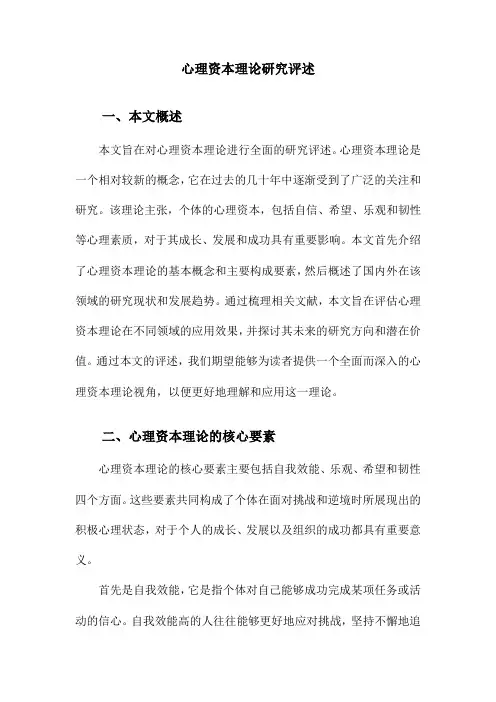 心理资本理论研究评述

一、本文概述

本文旨在对心理资本理论进行全面的研究评述。心理资本理论是一个相对较新的概念，它在过去的几十年中逐渐受到了广泛的关注和研究。该理论主张，个体的心理资本，包括自信、希望、乐观和韧性等心理素质，对于其成长、发展和成功具有重要影响。本文首先介绍了心理资本理论的基本概念和主要构成要素，然后概述了国内外在该领域的研究现状和发展趋势。通过梳理相关文献，本文旨在评估心理资本理论在不同领域的应用效果，并探讨其未来的研究方向和潜在价值。通过本文的评述，我们期望能够为读者提供一个全面而深入的心理资本理论视角，以便更好地理解和应用这一理论。

二、心理资本理论的核心要素

心理资本理论的核心要素主要包括自我效能、乐观、希望和韧性四个方面。这些要素共同构成了个体在面对挑战和逆境时所展现出的积极心理状态，对于个人的成长、发展以及组织的成功都具有重要意义。

首先是自我效能，它是指个体对自己能够成功完成某项任务或活动的信心。自我效能高的人往往能够更好地应对挑战，坚持不懈地追